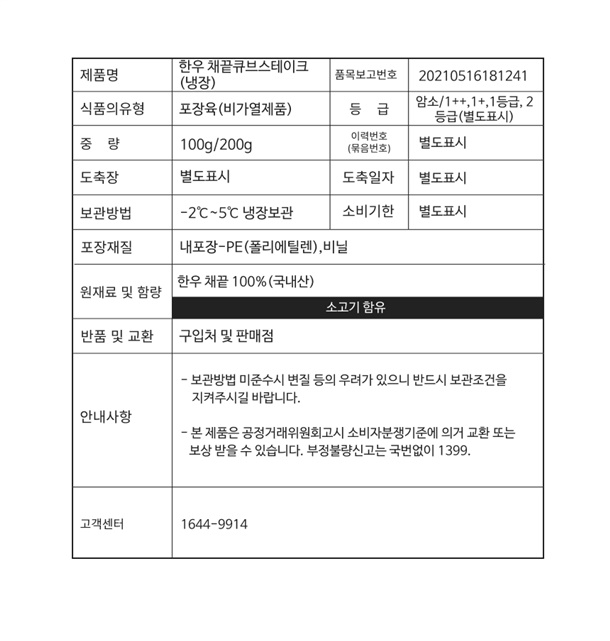 | 제품명 | 한우 채끝큐브스테이크 (냉장) | 품목보고번호 | 20210516181241 |
|---|---|---|---|
| 식품의유형 | 포장육(비가열제품) | 등 급 | 암소/1++,1+,1등급, 2등급(별도표시) |
| 중 량 | 100g/200g | 이력번호 (묶음번호) | 별도표시 |
| 도축장 | 별도표시 | 도축일자 | 별도표시 |
| 보관방법 | -2℃~5℃ 냉장보관 | 소비기한 | 별도표시 |
| 포장재질 | 내포장-PE(폴리에틸렌),비닐 | | |
| 원재료 및 함량 | 한우 채끝 100%(국내산) 소고기 함유 | | |
| 반품 및 교환 | 구입처 및 판매점 | | |
| 안내사항 | - 보관방법 미준수시 변질 등의 우려가 있으니 반드시 보관조건을 지켜주시길 바랍니다. - 본 제품은 공정거래위원회고시 소비자분쟁기준에 의거 교환 또는 보상 받을 수 있습니다. 부정불량신고는 국번없이 1399. | | |
| 고객센터 | 1644-9914 | | |